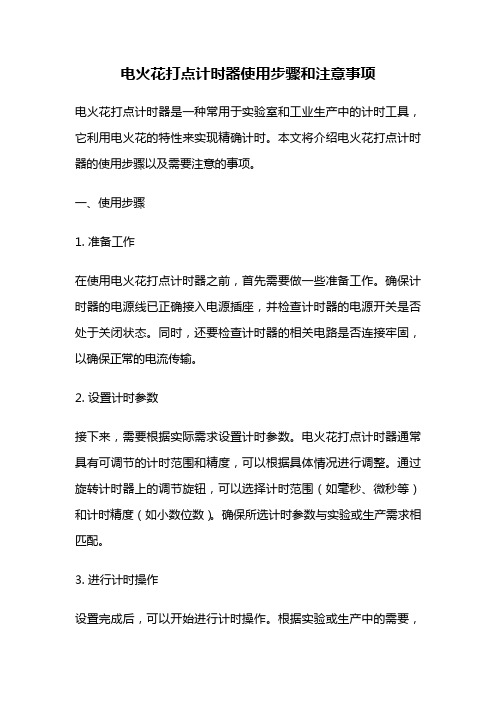 电火花打点计时器使用步骤和注意事项

电火花打点计时器是一种常用于实验室和工业生产中的计时工具，它利用电火花的特性来实现精确计时。本文将介绍电火花打点计时器的使用步骤以及需要注意的事项。

一、使用步骤

1. 准备工作

在使用电火花打点计时器之前，首先需要做一些准备工作。确保计时器的电源线已正确接入电源插座，并检查计时器的电源开关是否处于关闭状态。同时，还要检查计时器的相关电路是否连接牢固，以确保正常的电流传输。

2. 设置计时参数

接下来，需要根据实际需求设置计时参数。电火花打点计时器通常具有可调节的计时范围和精度，可以根据具体情况进行调整。通过旋转计时器上的调节旋钮，可以选择计时范围（如毫秒、微秒等）和计时精度（如小数位数）。确保所选计时参数与实验或生产需求相匹配。

3. 进行计时操作

设置完成后，可以开始进行计时操作。根据实验或生产中的需要，